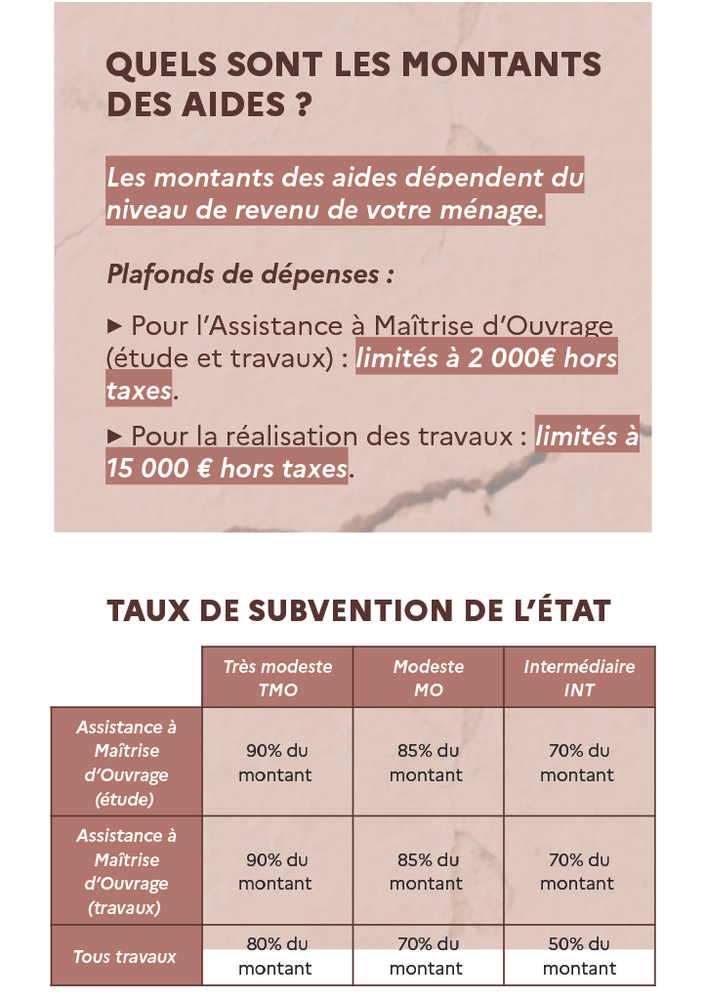 QUELS SONT LES MONTANTS DES AIDES ?

Les montants des aides dépendent du niveau de revenu de votre ménage.

Plafonds de dépenses :

► Pour l'Assistance à Maîtrise d'Ouvrage (étude et travaux) : limités à 2 000€ hors taxes.

► Pour la réalisation des travaux : limités à 15 000 € hors taxes.

TAUX DE SUBVENTION DE L'ÉTAT

| | Très modeste TMO | Modeste MO | Intermédiaire INT |
|---|---|---|---|
| Assistance à Maîtrise d'Ouvrage (étude) | 90% du montant | 85% du montant | 70% du montant |
| Assistance à Maîtrise d'Ouvrage (travaux) | 90% du montant | 85% du montant | 70% du montant |
| Tous travaux | 80% du montant | 70% du montant | 50% du montant |